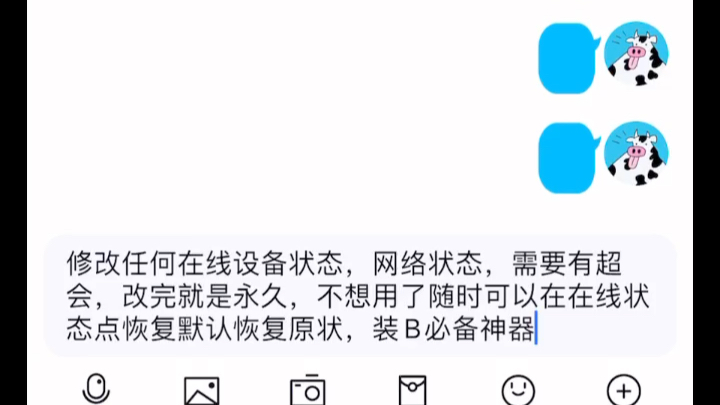 修改任何在线设备状态，网络状态，需要有超会，改完就是永久，不想用了随时可以在在线状态点恢复默认恢复原状，装B必备神器